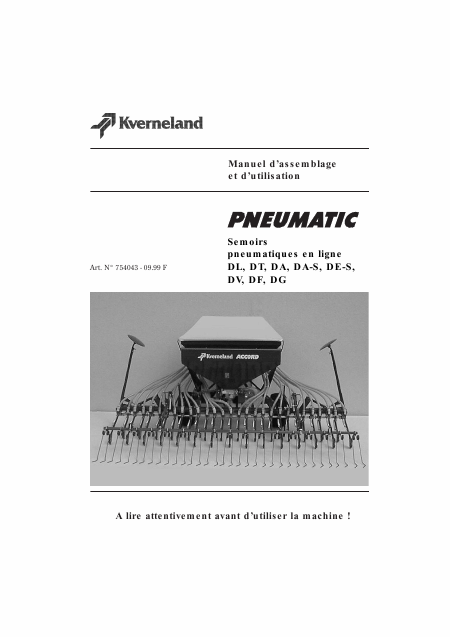 Kverneland

Manuel d'assemblage
et d'utilisation

PNEUMATIC

Semoirs
pneumatiques en ligne
DL, DT, DA, DA-S, DE-S,
DV, DF, DG

Art. N° 754043 - 09.99 F

Kverneland ACCORD

A lire attentivement avant d'utiliser la machine !